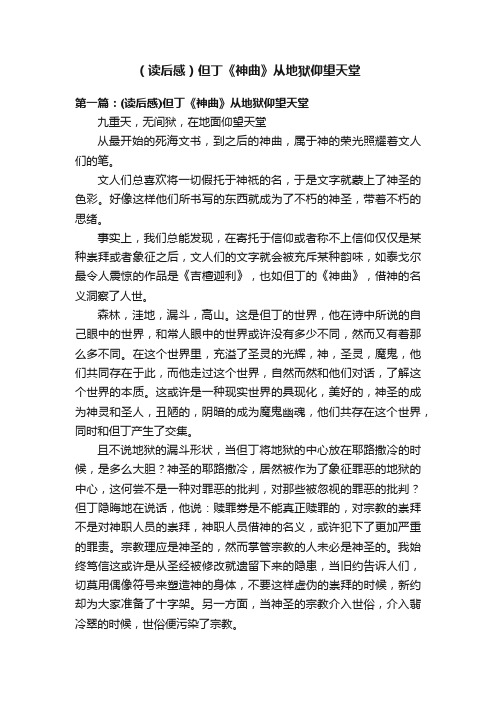 （读后感）但丁《神曲》从地狱仰望天堂

第一篇：(读后感)但丁《神曲》从地狱仰望天堂

九重天，无间狱，在地面仰望天堂

从最开始的死海文书，到之后的神曲，属于神的荣光照耀着文人们的笔。

文人们总喜欢将一切假托于神祇的名，于是文字就蒙上了神圣的色彩。好像这样他们所书写的东西就成为了不朽的神圣，带着不朽的思绪。

事实上，我们总能发现，在寄托于信仰或者称不上信仰仅仅是某种崇拜或者象征之后，文人们的文字就会被充斥某种韵味，如泰戈尔最令人震惊的作品是《吉檀迦利》，也如但丁的《神曲》，借神的名义洞察了人世。

森林，洼地，漏斗，高山。这是但丁的世界，他在诗中所说的自己眼中的世界，和常人眼中的世界或许没有多少不同，然而又有着那么多不同。在这个世界里，充溢了圣灵的光辉，神，圣灵，魔鬼，他们共同存在于此，而他走过这个世界，自然而然和他们对话，了解这个世界的本质。这或许是一种现实世界的具现化，美好的，神圣的成为神灵和圣人，丑陋的，阴暗的成为魔鬼幽魂，他们共存在这个世界，同时和但丁产生了交集。

且不说地狱的漏斗形状，当但丁将地狱的中心放在耶路撒冷的时候，是多么大胆？神圣的耶路撒冷，居然被作为了象征罪恶的地狱的中心，这何尝不是一种对罪恶的批判，对那些被忽视的罪恶的批判？但丁隐晦地在说话，他说：赎罪券是不能真正赎罪的，对宗教的崇拜不是对神职人员的崇拜，神职人员借神的名义，或许犯下了更加严重的罪责。宗教理应是神圣的，然而掌管宗教的人未必是神圣的。我始终笃信这或许是从圣经被修改就遗留下来的隐患，当旧约告诉人们，切莫用偶像符号来塑造神的身体，不要这样虚伪的崇拜的时候，新约却为大家准备了十字架。另一方面，当神圣的宗教介入世俗，介入翡冷翠的时候，世俗便污染了宗教。